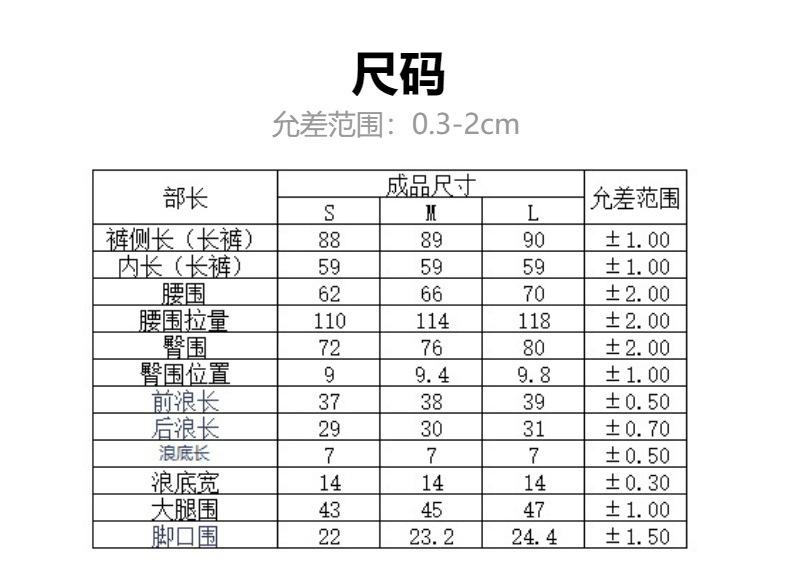 尺码

允差范围：0.3-2cm

| 部长 | 成品尺寸 | | | 允差范围 |
|---|---|---|---|---|
| | S | M | L | |
| 裤侧长（长裤） | 88 | 89 | 90 | ±1.00 |
| 内长（长裤） | 59 | 59 | 59 | ±1.00 |
| 腰围 | 62 | 66 | 70 | ±2.00 |
| 腰围拉量 | 110 | 114 | 118 | ±2.00 |
| 臀围 | 72 | 76 | 80 | ±2.00 |
| 臀围位置 | 9 | 9.4 | 9.8 | ±1.00 |
| 前浪长 | 37 | 38 | 39 | ±0.50 |
| 后浪长 | 29 | 30 | 31 | ±0.70 |
| 浪底长 | 7 | 7 | 7 | ±0.50 |
| 浪底宽 | 14 | 14 | 14 | ±0.30 |
| 大腿围 | 43 | 45 | 47 | ±1.00 |
| 脚口围 | 22 | 23.2 | 24.4 | ±1.50 |